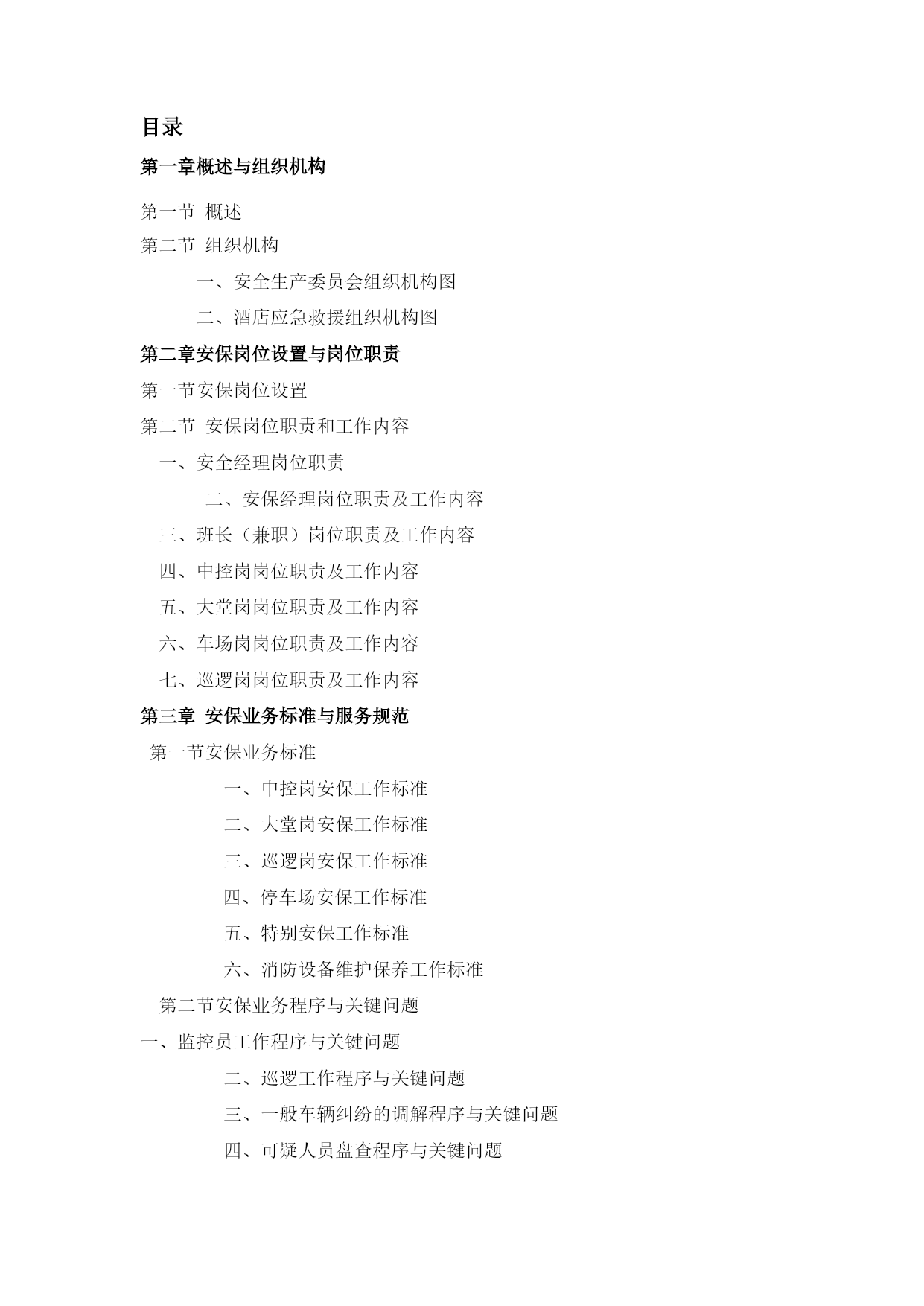 目录

第一章概述与组织机构

第一节 概述

第二节 组织机构

一、安全生产委员会组织机构图

二、酒店应急救援组织机构图

第二章安保岗位设置与岗位职责

第一节安保岗位设置

第二节 安保岗位职责和工作内容

一、安全经理岗位职责

二、安保经理岗位职责及工作内容

三、班长（兼职）岗位职责及工作内容

四、中控岗岗位职责及工作内容

五、大堂岗岗位职责及工作内容

六、车场岗岗位职责及工作内容

七、巡逻岗岗位职责及工作内容

第三章 安保业务标准与服务规范

第一节安保业务标准

一、中控岗安保工作标准

二、大堂岗安保工作标准

三、巡逻岗安保工作标准

四、停车场安保工作标准

五、特别安保工作标准

六、消防设备维护保养工作标准

第二节安保业务程序与关键问题

一、监控员工作程序与关键问题

二、巡逻工作程序与关键问题

三、一般车辆纠纷的调解程序与关键问题

四、可疑人员盘查程序与关键问题